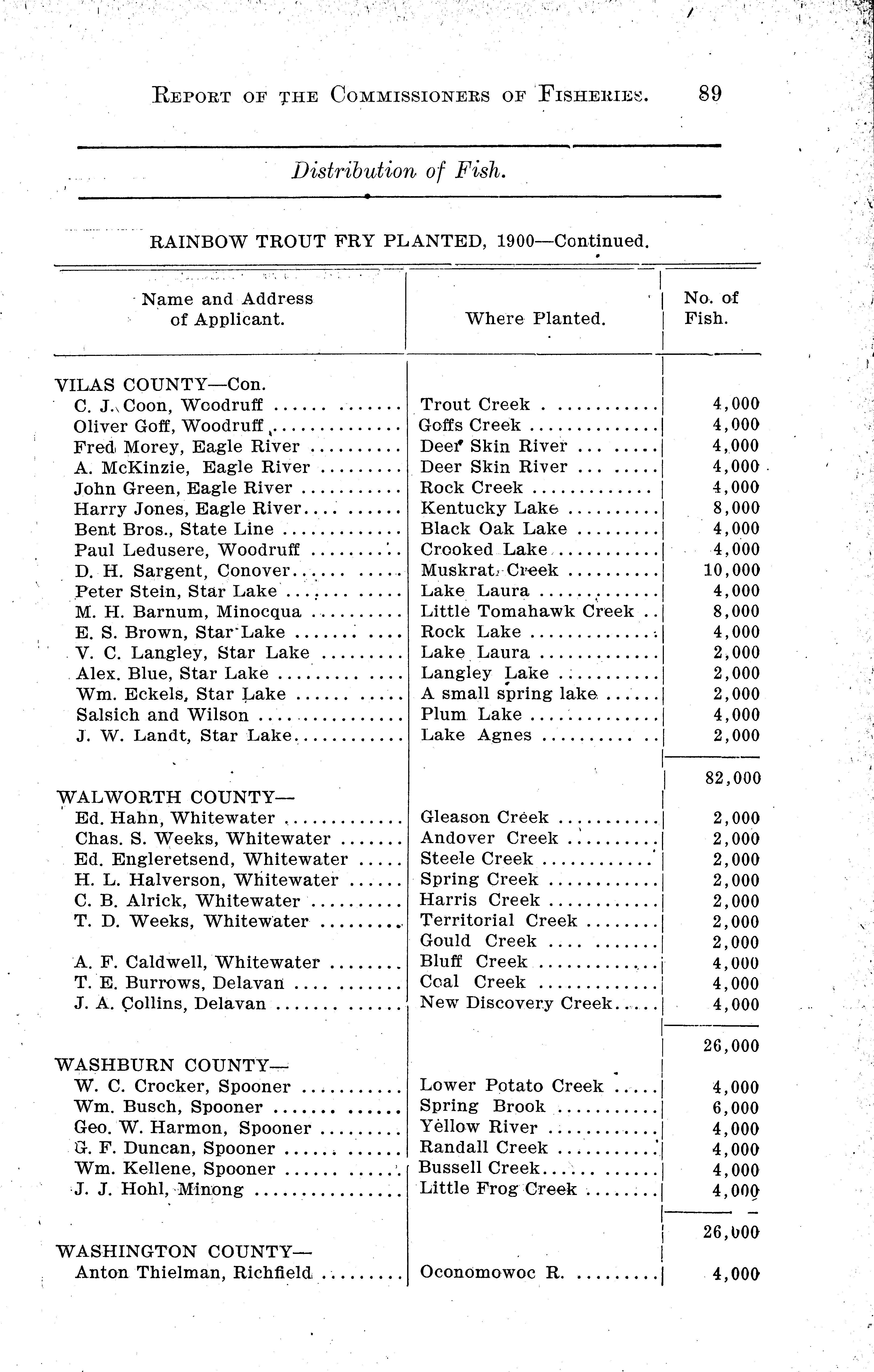 REPORT OF THE COMMISSIONERS OF FISHERIES. 89

Distribution of Fish.

RAINBOW TROUT FRY PLANTED, 1900—Continued.

| Name and Address of Applicant. | Where Planted. | No. of Fish. |
|---|---|---|
| VILAS COUNTY—Con. | | |
| C. J. Coon, Woodruff | Trout Creek | 4,000 |
| Oliver Goff, Woodruff | Goffs Creek | 4,000 |
| Fred Morey, Eagle River | Deer Skin River | 4,000 |
| A. McKinzie, Eagle River | Deer Skin River | 4,000 |
| John Green, Eagle River | Rock Creek | 4,000 |
| Harry Jones, Eagle River | Kentucky Lake | 8,000 |
| Bent Bros., State Line | Black Oak Lake | 4,000 |
| Paul Ledusere, Woodruff | Crooked Lake | 4,000 |
| D. H. Sargent, Conover | Muskrat Creek | 10,000 |
| Peter Stein, Star Lake | Lake Laura | 4,000 |
| M. H. Barnum, Minocqua | Little Tomahawk Creek | 8,000 |
| E. S. Brown, Star Lake | Rock Lake | 4,000 |
| V. C. Langley, Star Lake | Lake Laura | 2,000 |
| Alex. Blue, Star Lake | Langley Lake | 2,000 |
| Wm. Eckels, Star Lake | A small spring lake | 2,000 |
| Salsich and Wilson | Plum Lake | 4,000 |
| J. W. Landt, Star Lake | Lake Agnes | 2,000 |
| | | 82,000 |
| WALWORTH COUNTY— | | |
| Ed. Hahn, Whitewater | Gleason Creek | 2,000 |
| Chas. S. Weeks, Whitewater | Andover Creek | 2,000 |
| Ed. Engleretsend, Whitewater | Steele Creek | 2,000 |
| H. L. Halverson, Whitewater | Spring Creek | 2,000 |
| C. B. Alrick, Whitewater | Harris Creek | 2,000 |
| T. D. Weeks, Whitewater | Territorial Creek | 2,000 |
| | Gould Creek | 2,000 |
| A. F. Caldwell, Whitewater | Bluff Creek | 4,000 |
| T. E. Burrows, Delavan | Coal Creek | 4,000 |
| J. A. Collins, Delavan | New Discovery Creek | 4,000 |
| | | 26,000 |
| WASHBURN COUNTY— | | |
| W. C. Crocker, Spooner | Lower Potato Creek | 4,000 |
| Wm. Busch, Spooner | Spring Brook | 6,000 |
| Geo. W. Harmon, Spooner | Yellow River | 4,000 |
| G. F. Duncan, Spooner | Randall Creek | 4,000 |
| Wm. Kellene, Spooner | Bussell Creek | 4,000 |
| J. J. Hohl, Minong | Little Frog Creek | 4,000 |
| | | 26,000 |
| WASHINGTON COUNTY— | | |
| Anton Thielman, Richfield | Oconomowoc R. | 4,000 |